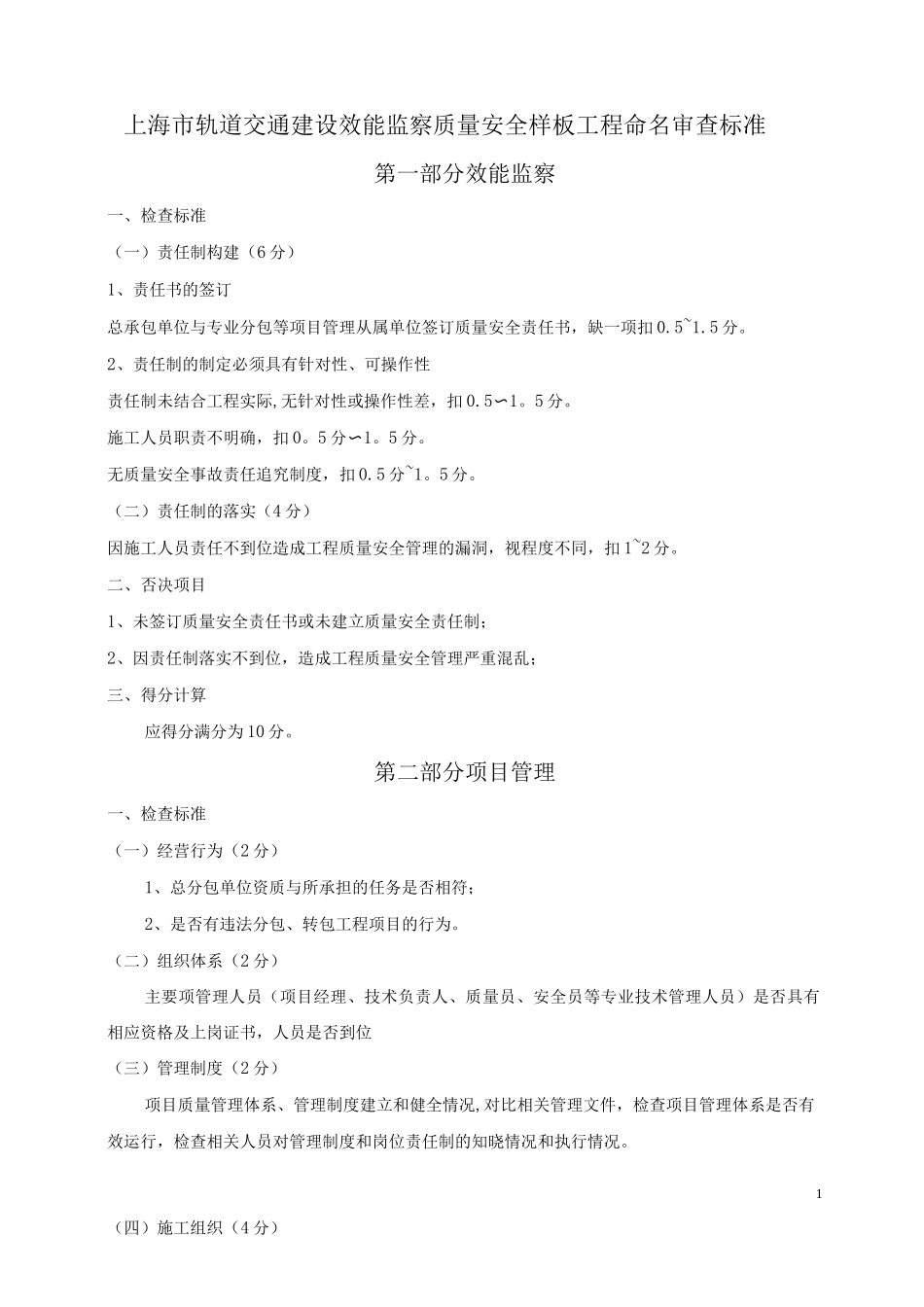 上海市轨道交通建设效能监察质量安全样板工程命名审查标准

第一部分效能监察

一、检查标准

（一）责任制构建（6分）

1、责任书的签订

总承包单位与专业分包等项目管理从属单位签订质量安全责任书，缺一项扣0.5~1.5分。

2、责任制的制定必须具有针对性、可操作性

责任制未结合工程实际,无针对性或操作性差，扣0.5∽1。5分。

施工人员职责不明确，扣0。5分∽1。5分。

无质量安全事故责任追究制度，扣0.5分~1。5分。

（二）责任制的落实（4分）

因施工人员责任不到位造成工程质量安全管理的漏洞，视程度不同，扣1~2分。

二、否决项目

1、未签订质量安全责任书或未建立质量安全责任制；

2、因责任制落实不到位，造成工程质量安全管理严重混乱；

三、得分计算

应得分满分为10分。

第二部分项目管理

一、检查标准

（一）经营行为（2分）

1、总分包单位资质与所承担的任务是否相符；

2、是否有违法分包、转包工程项目的行为。

（二）组织体系（2分）

主要项管理人员（项目经理、技术负责人、质量员、安全员等专业技术管理人员）是否具有相应资格及上岗证书，人员是否到位

（三）管理制度（2分）

项目质量管理体系、管理制度建立和健全情况,对比相关管理文件，检查项目管理体系是否有效运行，检查相关人员对管理制度和岗位责任制的知晓情况和执行情况。

1

（四）施工组织（4分）